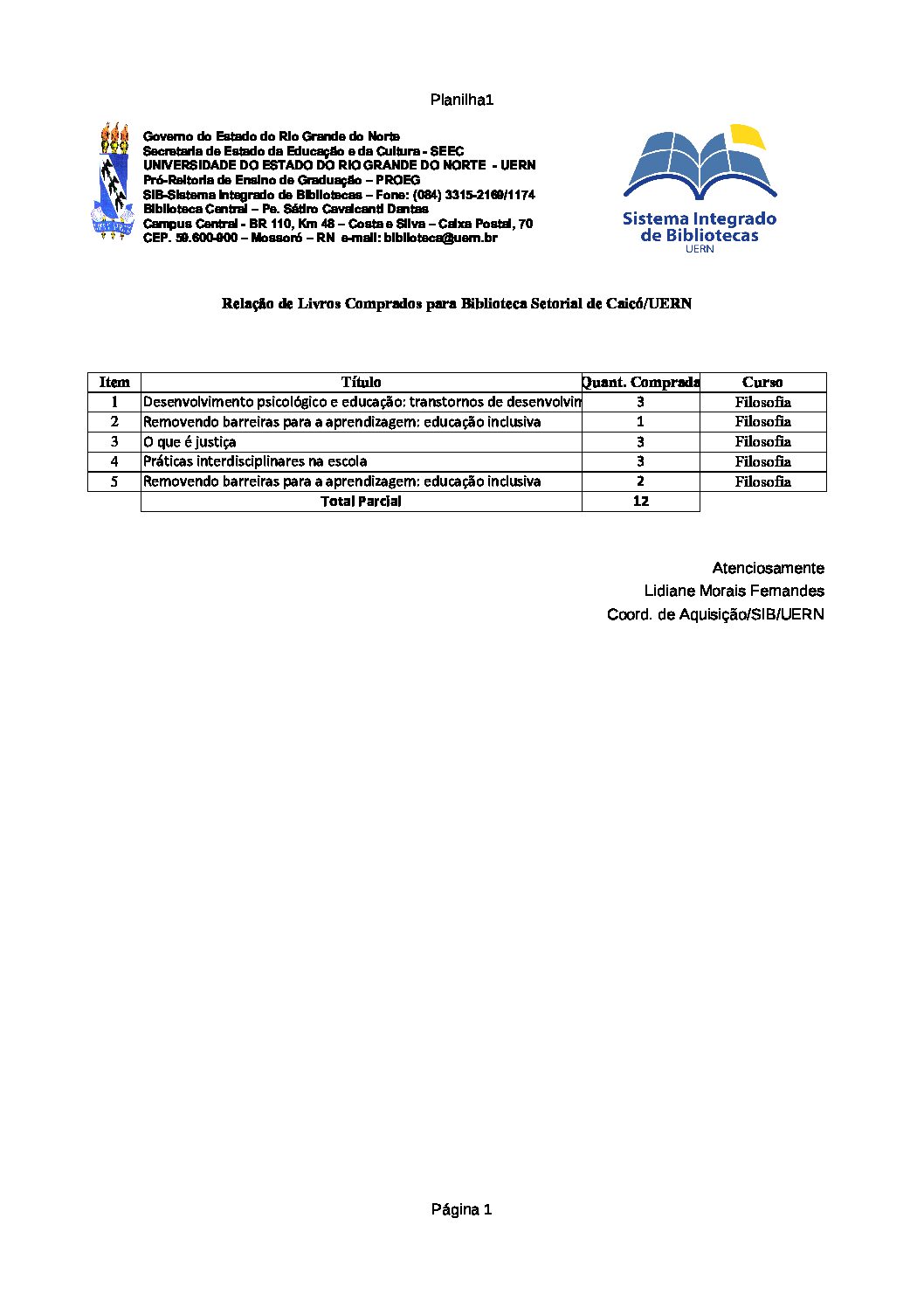 Planilha1

Governo do Estado do Rio Grande do Norte
Secretaria de Estado da Educação e da Cultura - SEEC
UNIVERSIDADE DO ESTADO DO RIO GRANDE DO NORTE - UERN
Pró-Reitoria de Ensino de Graduação – PROEG
SIB-Sistema Integrado de Bibliotecas – Fone: (084) 3315-2169/1174
Biblioteca Central – Pe. Sátiro Cavalcanti Dantas
Campus Central - BR 110, Km 48 – Costa e Silva – Caixa Postal, 70
CEP. 59.600-900 – Mossoró – RN e-mail: biblioteca@uern.br

Sistema Integrado de Bibliotecas
UERN

Relação de Livros Comprados para Biblioteca Setorial de Caicó/UERN

| Item | Título | Quant. Comprada | Curso |
|---|---|---|---|
| 1 | Desenvolvimento psicológico e educação: transtornos de desenvolvim | 3 | Filosofia |
| 2 | Removendo barreiras para a aprendizagem: educação inclusiva | 1 | Filosofia |
| 3 | O que é justiça | 3 | Filosofia |
| 4 | Práticas interdisciplinares na escola | 3 | Filosofia |
| 5 | Removendo barreiras para a aprendizagem: educação inclusiva | 2 | Filosofia |
| | Total Parcial | 12 | |

Atenciosamente
Lidiane Morais Fernandes
Coord. de Aquisição/SIB/UERN

Página 1